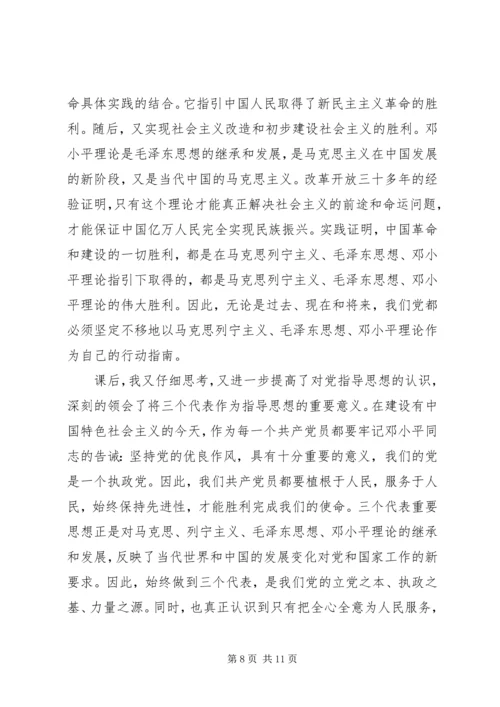 命具体实践的结合。它指引中国人民取得了新民主主义革命的胜利。随后，又实现社会主义改造和初步建设社会主义的胜利。邓小平理论是毛泽东思想的继承和发展，是马克思主义在中国发展的新阶段，又是当代中国的马克思主义。改革开放三十多年的经验证明，只有这个理论才能真正解决社会主义的前途和命运问题，才能保证中国亿万人民完全实现民族振兴。实践证明，中国革命和建设的一切胜利，都是在马克思列宁主义、毛泽东思想、邓小平理论指引下取得的，都是马克思列宁主义、毛泽东思想、邓小平理论的伟大胜利。因此，无论是过去、现在和将来，我们党都必须坚定不移地以马克思列宁主义、毛泽东思想、邓小平理论作为自己的行动指南。

课后，我又仔细思考，又进一步提高了对党指导思想的认识，深刻的领会了将三个代表作为指导思想的重要意义。在建设有中国特色社会主义的今天，作为每一个共产党员都要牢记邓小平同志的告诫：坚持党的优良作风，具有十分重要的意义，我们的党是一个执政党。因此，我们共产党员都要植根于人民，服务于人民，始终保持先进性，才能胜利完成我们的使命。三个代表重要思想正是对马克思、列宁主义、毛泽东思想、邓小平理论的继承和发展，反映了当代世界和中国的发展变化对党和国家工作的新要求。因此，始终做到三个代表，是我们党的立党之本、执政之基、力量之源。同时，也真正认识到只有把全心全意为人民服务，

第 8 页 共 11 页